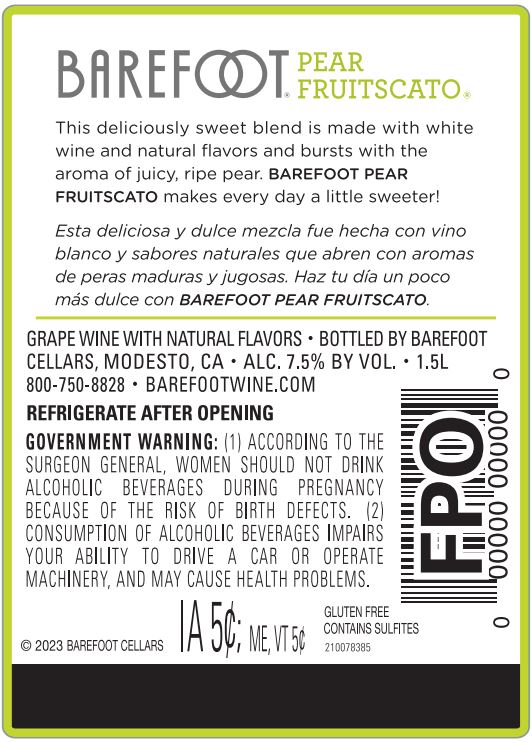 BAREFOOT® PEAR FRUITSCATO®

This deliciously sweet blend is made with white wine and natural flavors and bursts with the aroma of juicy, ripe pear. BAREFOOT PEAR FRUITSCATO makes every day a little sweeter!

Esta deliciosa y dulce mezcla fue hecha con vino blanco y sabores naturales que abren con aromas de peras maduras y jugosas. Haz tu día un poco más dulce con BAREFOOT PEAR FRUITSCATO.

GRAPE WINE WITH NATURAL FLAVORS • BOTTLED BY BAREFOOT CELLARS, MODESTO, CA • ALC. 7.5% BY VOL. • 1.5L
800-750-8828 • BAREFOOTWINE.COM

REFRIGERATE AFTER OPENING

GOVERNMENT WARNING: (1) ACCORDING TO THE SURGEON GENERAL, WOMEN SHOULD NOT DRINK ALCOHOLIC BEVERAGES DURING PREGNANCY BECAUSE OF THE RISK OF BIRTH DEFECTS. (2) CONSUMPTION OF ALCOHOLIC BEVERAGES IMPAIRS YOUR ABILITY TO DRIVE A CAR OR OPERATE MACHINERY, AND MAY CAUSE HEALTH PROBLEMS.

FPO
0 00000 00000 0

© 2023 BAREFOOT CELLARS IA 5¢; ME, VT 5¢

GLUTEN FREE
CONTAINS SULFITES
210078385